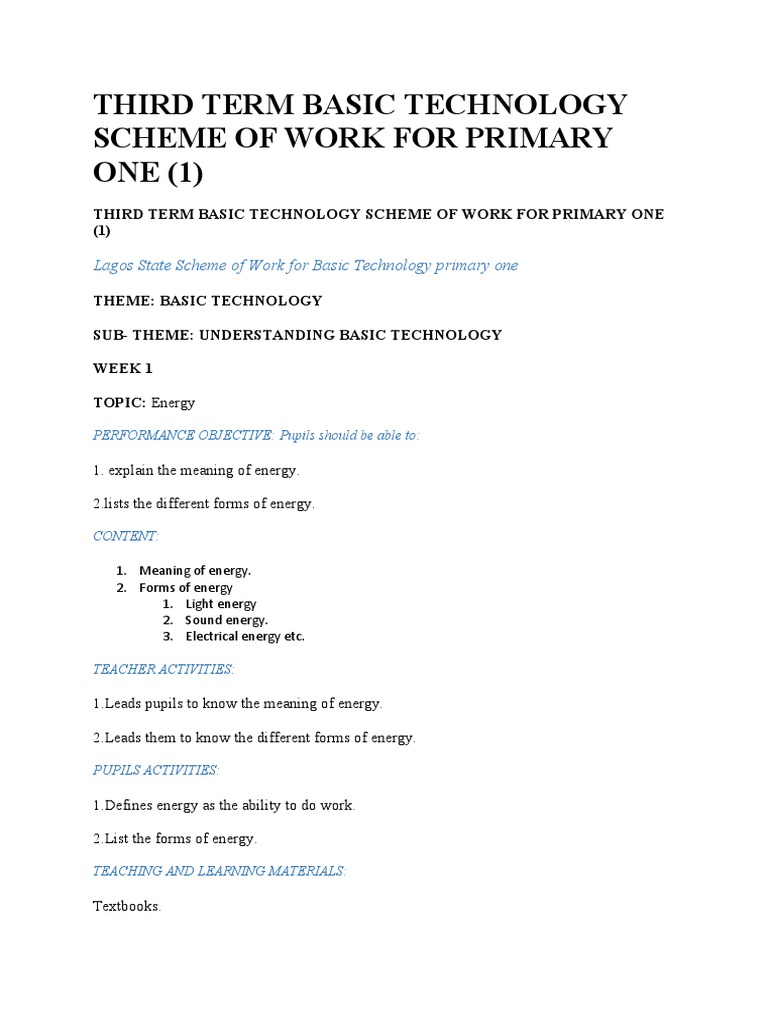 THIRD TERM BASIC TECHNOLOGY SCHEME OF WORK FOR PRIMARY ONE (1)

THIRD TERM BASIC TECHNOLOGY SCHEME OF WORK FOR PRIMARY ONE (1)

Lagos State Scheme of Work for Basic Technology primary one

THEME: BASIC TECHNOLOGY

SUB- THEME: UNDERSTANDING BASIC TECHNOLOGY

WEEK 1

TOPIC: Energy

PERFORMANCE OBJECTIVE: Pupils should be able to:

1. explain the meaning of energy.

2.lists the different forms of energy.

CONTENT:

1. Meaning of energy.
2. Forms of energy
   1. Light energy
   2. Sound energy.
   3. Electrical energy etc.

TEACHER ACTIVITIES:

1.Leads pupils to know the meaning of energy.

2.Leads them to know the different forms of energy.

PUPILS ACTIVITIES:

1.Defines energy as the ability to do work.

2.List the forms of energy.

TEACHING AND LEARNING MATERIALS:

Textbooks.